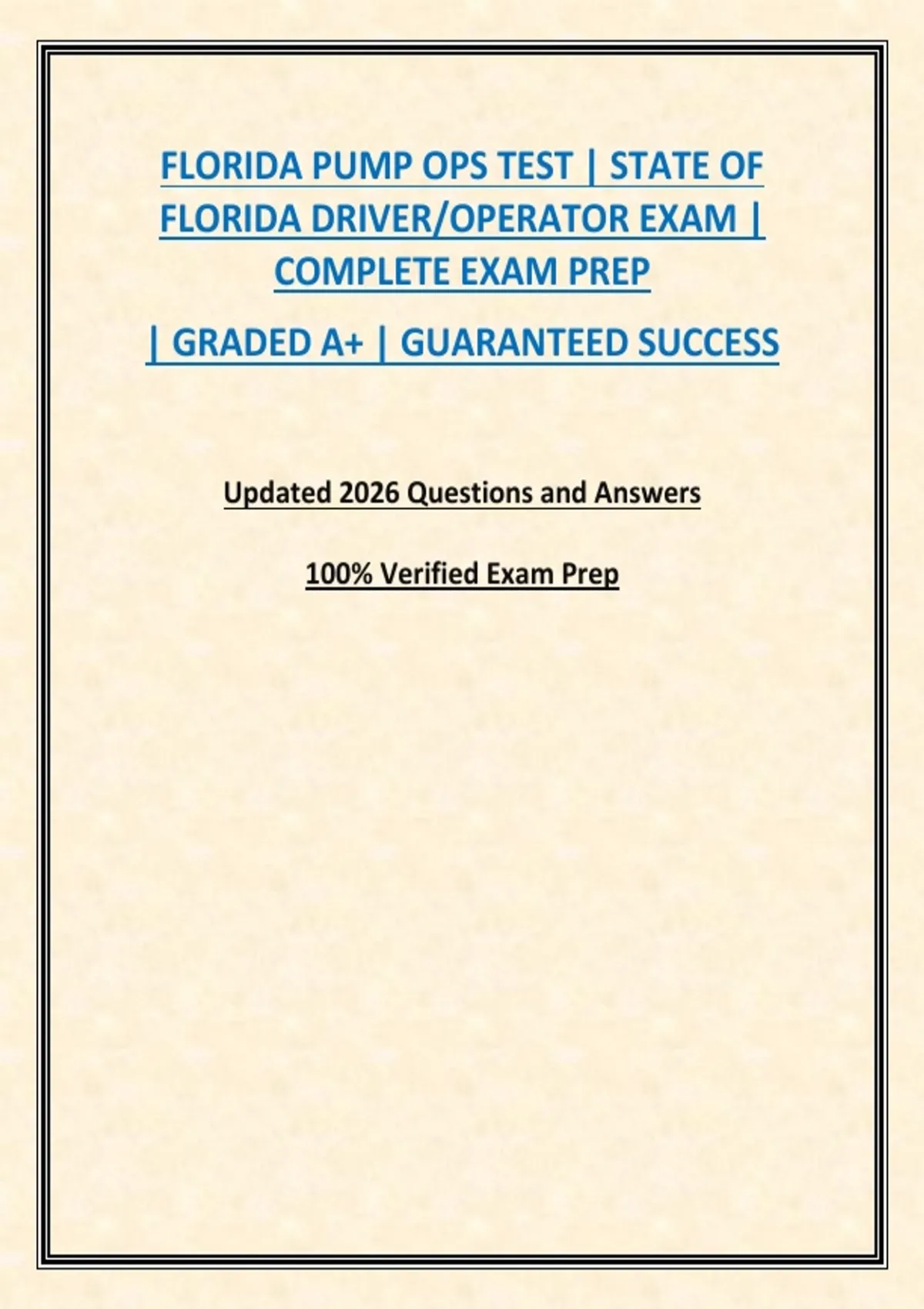 FLORIDA PUMP OPS TEST | STATE OF FLORIDA DRIVER/OPERATOR EXAM | COMPLETE EXAM PREP

| GRADED A+ | GUARANTEED SUCCESS

Updated 2026 Questions and Answers

100% Verified Exam Prep